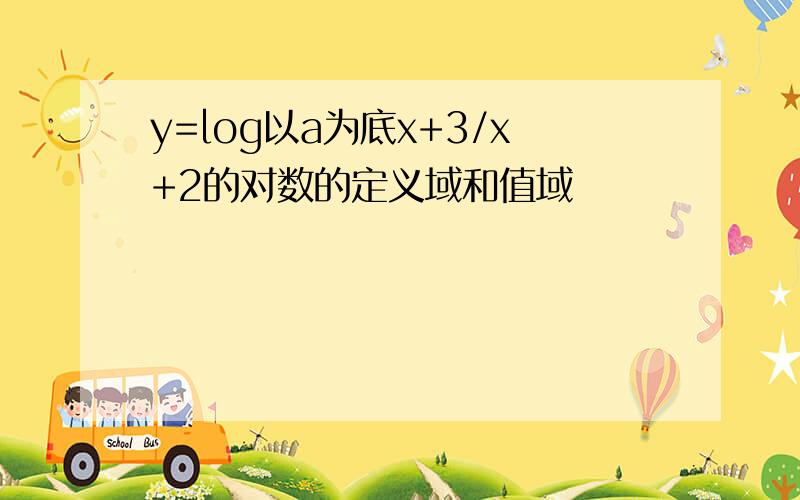 y=log以a为底x+3/x+2的对数的定义域和值域

5

9

School Bus